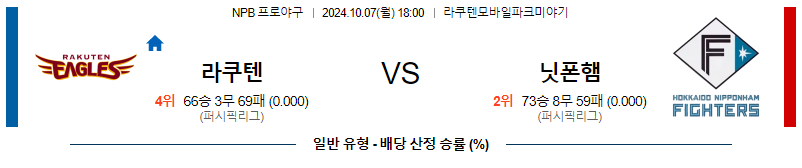 NPB 프로야구 | 2024.10.07(월) 18:00 | 라쿠텐모바일파크미야기

RAKUTEN EAGLES

라쿠텐

4위 66승 3무 69패 (0.000)
(퍼시픽리그)

VS

닛폰햄

2위 73승 8무 59패 (0.000)
(퍼시픽리그)

F

HOKKAIDO NIPPONHAM FIGHTERS

일반 유형 - 배당 산정 승률 (%)